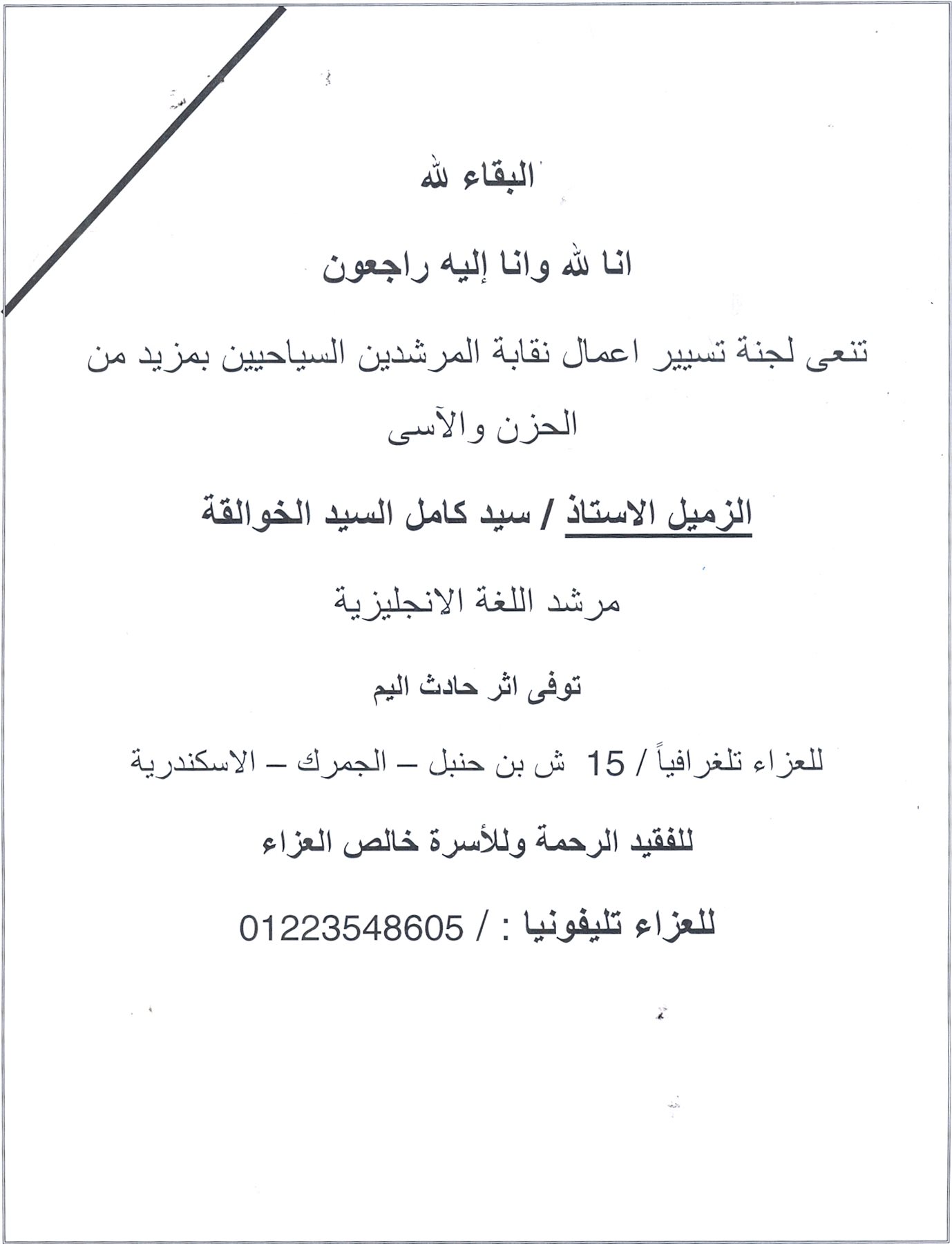 البقاء لله

انا لله وانا إليه راجعون

تنعى لجنة تسيير اعمال نقابة المرشدين السياحيين بمزيد من الحزن والآسى

الزميل الاستاذ / سيد كامل السيد الخوالقة

مرشد اللغة الانجليزية

توفى اثر حادث اليم

للعزاء تلغرافياً / 15 ش بن حنبل – الجمرك – الاسكندرية

للفقيد الرحمة وللأسرة خالص العزاء

للعزاء تليفونيا : / 01223548605